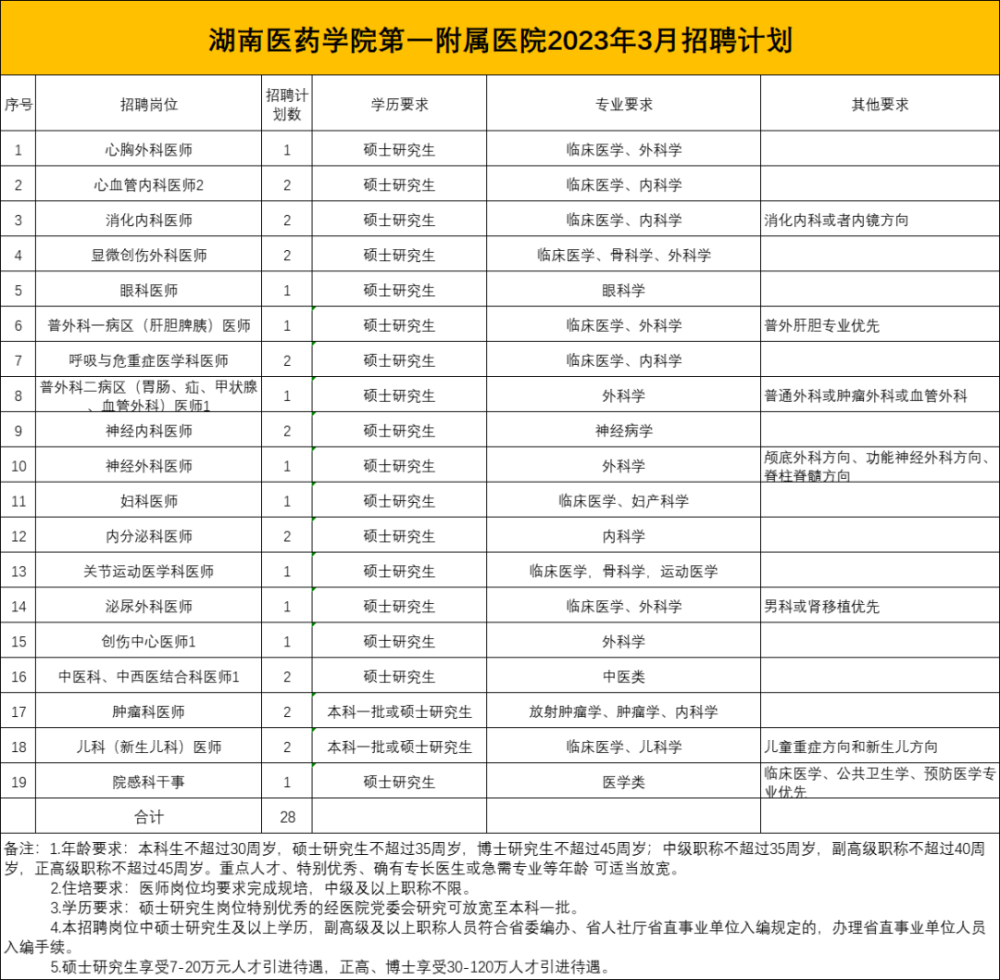 湖南医药学院第一附属医院2023年3月招聘计划

| 序号 | 招聘岗位 | 招聘计划数 | 学历要求 | 专业要求 | 其他要求 |
|---|---|---|---|---|---|
| 1 | 心胸外科医师 | 1 | 硕士研究生 | 临床医学、外科学 | |
| 2 | 心血管内科医师2 | 2 | 硕士研究生 | 临床医学、内科学 | |
| 3 | 消化内科医师 | 2 | 硕士研究生 | 临床医学、内科学 | 消化内科或者内镜方向 |
| 4 | 显微创伤外科医师 | 2 | 硕士研究生 | 临床医学、骨科学、外科学 | |
| 5 | 眼科医师 | 1 | 硕士研究生 | 眼科学 | |
| 6 | 普外科一病区（肝胆脾胰）医师 | 1 | 硕士研究生 | 临床医学、外科学 | 普外肝胆专业优先 |
| 7 | 呼吸与危重症医学科医师 | 2 | 硕士研究生 | 临床医学、内科学 | |
| 8 | 普外科二病区（胃肠、疝、甲状腺、血管外科）医师1 | 1 | 硕士研究生 | 外科学 | 普通外科或肿瘤外科或血管外科 |
| 9 | 神经内科医师 | 2 | 硕士研究生 | 神经病学 | |
| 10 | 神经外科医师 | 1 | 硕士研究生 | 外科学 | 颅底外科方向、功能神经外科方向、脊柱脊髓方向 |
| 11 | 妇科医师 | 1 | 硕士研究生 | 临床医学、妇产科学 | |
| 12 | 内分泌科医师 | 2 | 硕士研究生 | 内科学 | |
| 13 | 关节运动医学科医师 | 1 | 硕士研究生 | 临床医学，骨科学，运动医学 | |
| 14 | 泌尿外科医师 | 1 | 硕士研究生 | 临床医学、外科学 | 男科或肾移植优先 |
| 15 | 创伤中心医师1 | 1 | 硕士研究生 | 外科学 | |
| 16 | 中医科、中西医结合科医师1 | 2 | 硕士研究生 | 中医类 | |
| 17 | 肿瘤科医师 | 2 | 本科一批或硕士研究生 | 放射肿瘤学、肿瘤学、内科学 | |
| 18 | 儿科（新生儿科）医师 | 2 | 本科一批或硕士研究生 | 临床医学、儿科学 | 儿童重症方向和新生儿方向 |
| 19 | 院感科干事 | 1 | 硕士研究生 | 医学类 | 临床医学、公共卫生学、预防医学专业优先 |
| | 合计 | 28 | | | |

备注：1.年龄要求：本科生不超过30周岁，硕士研究生不超过35周岁，博士研究生不超过45周岁；中级职称不超过35周岁，副高级职称不超过40周岁，正高级职称不超过45周岁。重点人才、特别优秀、确有专长医生或急需专业等年龄 可适当放宽。
2.住培要求：医师岗位均要求完成规培，中级及以上职称不限。
3.学历要求：硕士研究生岗位特别优秀的经医院党委会研究可放宽至本科一批。
4.本招聘岗位中硕士研究生及以上学历，副高级及以上职称人员符合省委编办、省人社厅省直事业单位入编规定的，办理省直事业单位人员入编手续。
5.硕士研究生享受7-20万元人才引进待遇，正高、博士享受30-120万人才引进待遇。